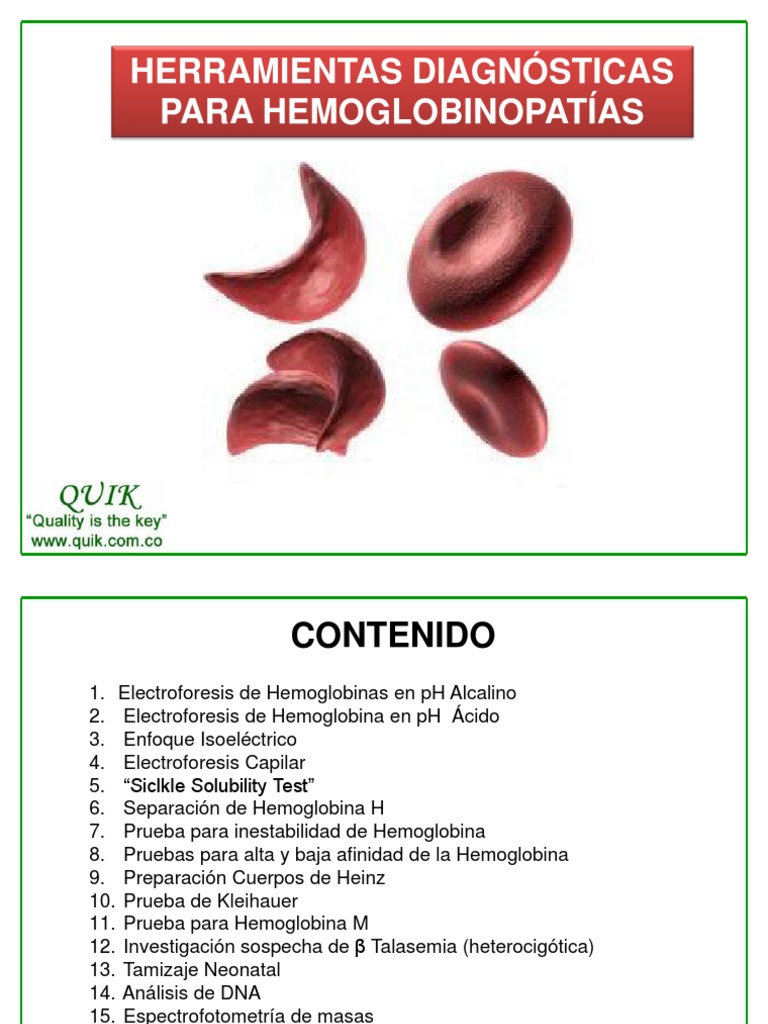 HERRAMIENTAS DIAGNÓSTICAS PARA HEMOGLOBINOPATÍAS

QUIK
"Quality is the key"
www.quik.com.co

CONTENIDO

1. Electroforesis de Hemoglobinas en pH Alcalino
2. Electroforesis de Hemoglobina en pH Ácido
3. Enfoque Isoeléctrico
4. Electroforesis Capilar
5. "Siclkle Solubility Test"
6. Separación de Hemoglobina H
7. Prueba para inestabilidad de Hemoglobina
8. Pruebas para alta y baja afinidad de la Hemoglobina
9. Preparación Cuerpos de Heinz
10. Prueba de Kleihauer
11. Prueba para Hemoglobina M
12. Investigación sospecha de β Talasemia (heterocigótica)
13. Tamizaje Neonatal
14. Análisis de DNA
15. Espectrofotometría de masas